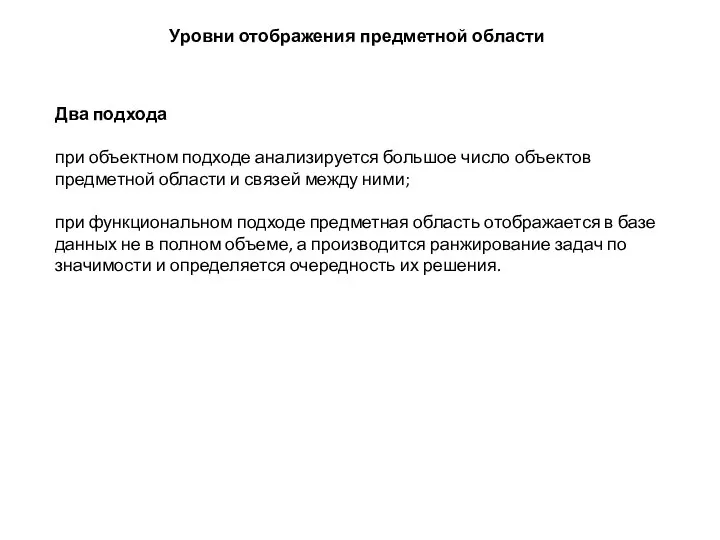 Уровни отображения предметной области

Два подхода

при объектном подходе анализируется большое число объектов предметной области и связей между ними;

при функциональном подходе предметная область отображается в базе данных не в полном объеме, а производится ранжирование задач по значимости и определяется очередность их решения.